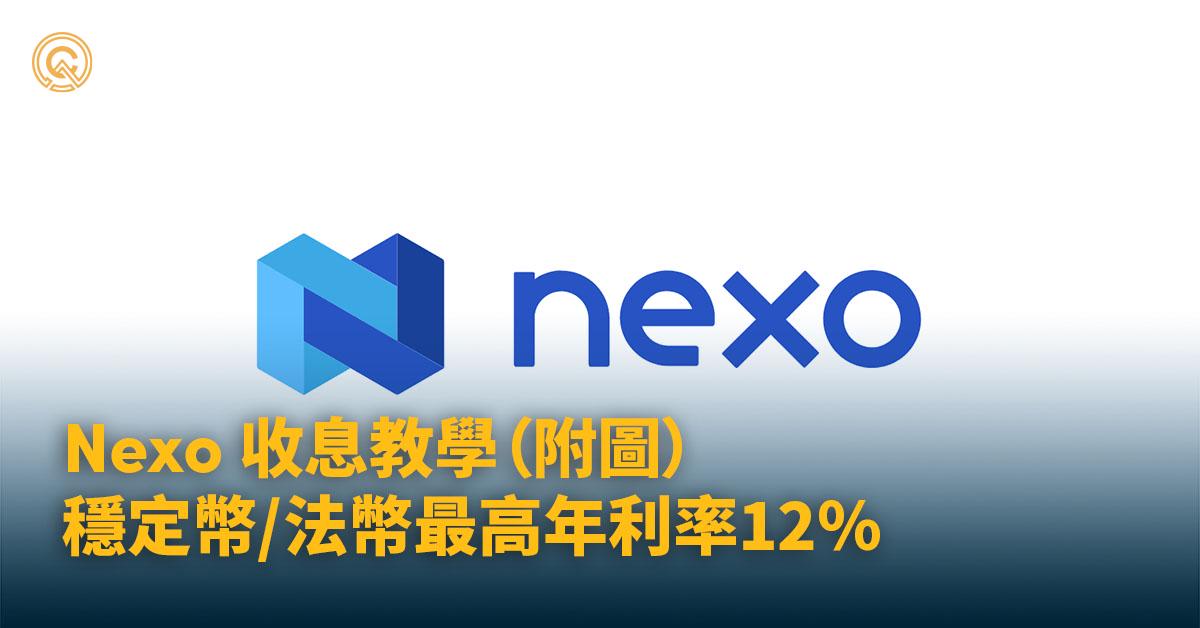 nexo

Nexo 收息教學（附圖）
穩定幣/法幣最高年利率12%